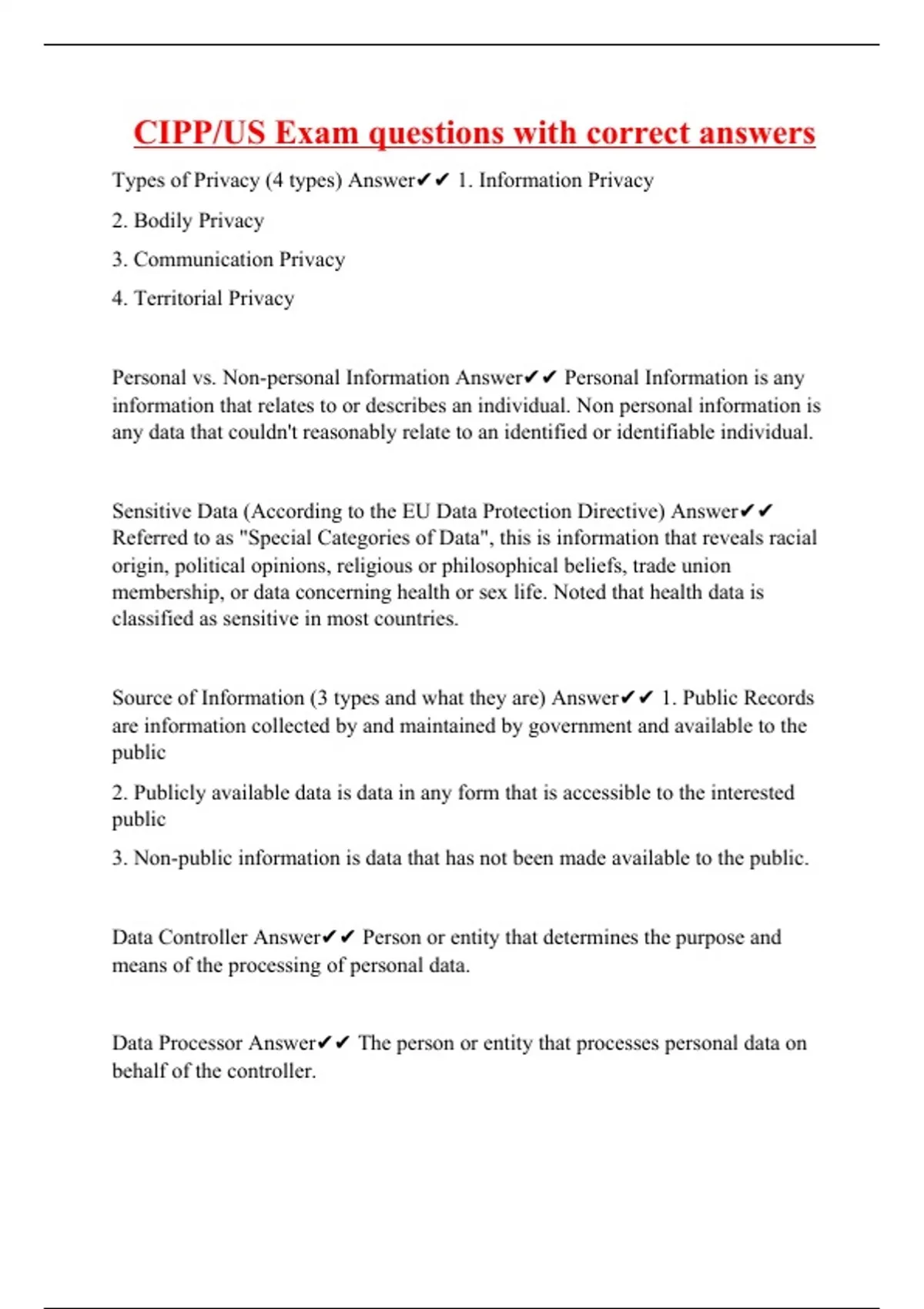 CIPP/US Exam questions with correct answers

Types of Privacy (4 types) Answer✔✔ 1. Information Privacy

2. Bodily Privacy

3. Communication Privacy

4. Territorial Privacy

Personal vs. Non-personal Information Answer✔✔ Personal Information is any information that relates to or describes an individual. Non personal information is any data that couldn't reasonably relate to an identified or identifiable individual.

Sensitive Data (According to the EU Data Protection Directive) Answer✔✔ Referred to as "Special Categories of Data", this is information that reveals racial origin, political opinions, religious or philosophical beliefs, trade union membership, or data concerning health or sex life. Noted that health data is classified as sensitive in most countries.

Source of Information (3 types and what they are) Answer✔✔ 1. Public Records are information collected by and maintained by government and available to the public

2. Publicly available data is data in any form that is accessible to the interested public

3. Non-public information is data that has not been made available to the public.

Data Controller Answer✔✔ Person or entity that determines the purpose and means of the processing of personal data.

Data Processor Answer✔✔ The person or entity that processes personal data on behalf of the controller.